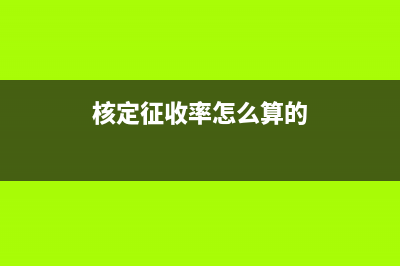 核定征收率怎么算的